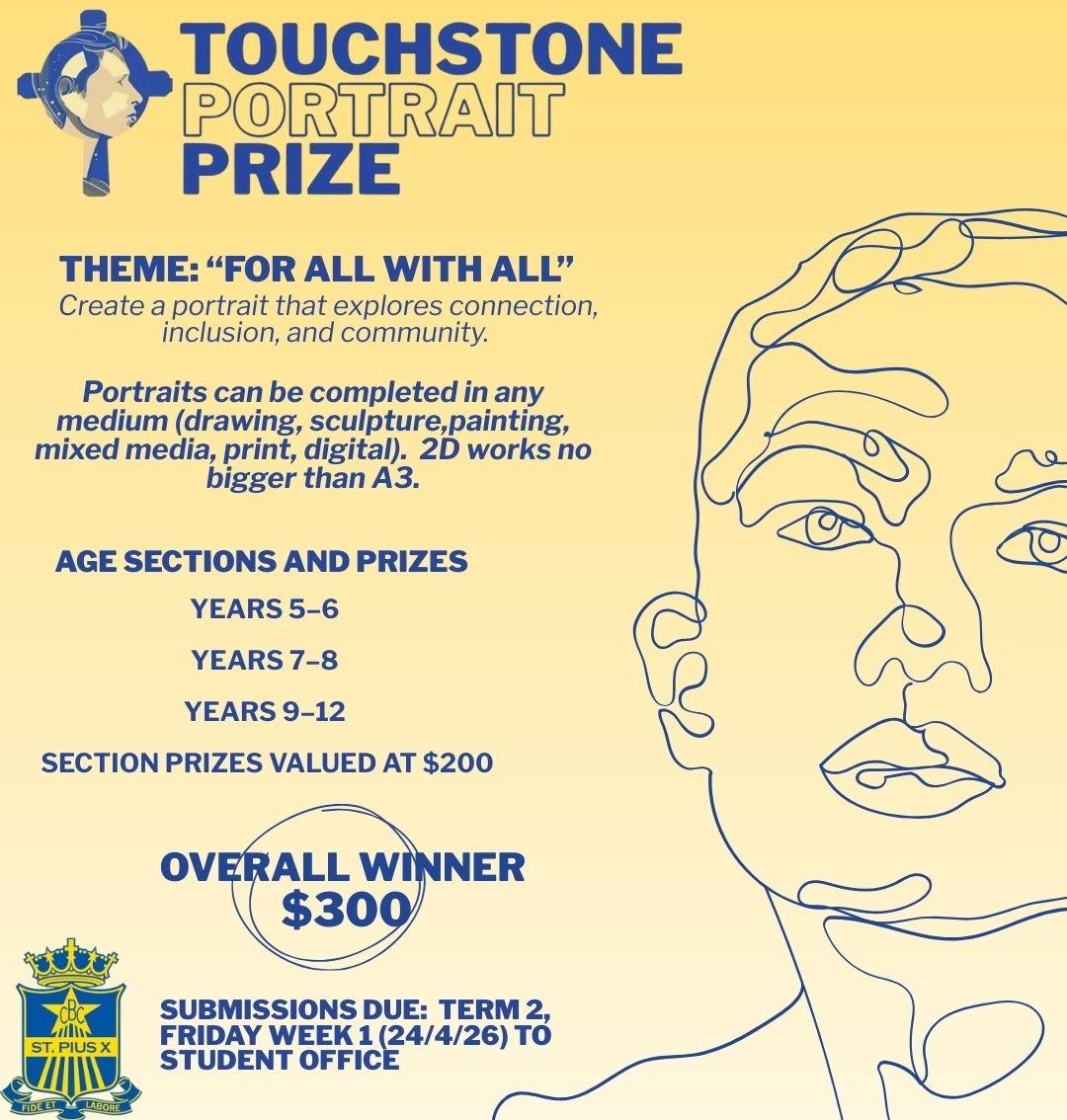 TOUCHSTONE
PORTRAIT
PRIZE

THEME: "FOR ALL WITH ALL"

Create a portrait that explores connection, inclusion, and community.

Portraits can be completed in any medium (drawing, sculpture,painting, mixed media, print, digital). 2D works no bigger than A3.

AGE SECTIONS AND PRIZES

YEARS 5–6

YEARS 7–8

YEARS 9–12

SECTION PRIZES VALUED AT $200

OVERALL WINNER
$300

CBC
ST. PIUS X
FIDE ET LABORE

SUBMISSIONS DUE: TERM 2, FRIDAY WEEK 1 (24/4/26) TO STUDENT OFFICE